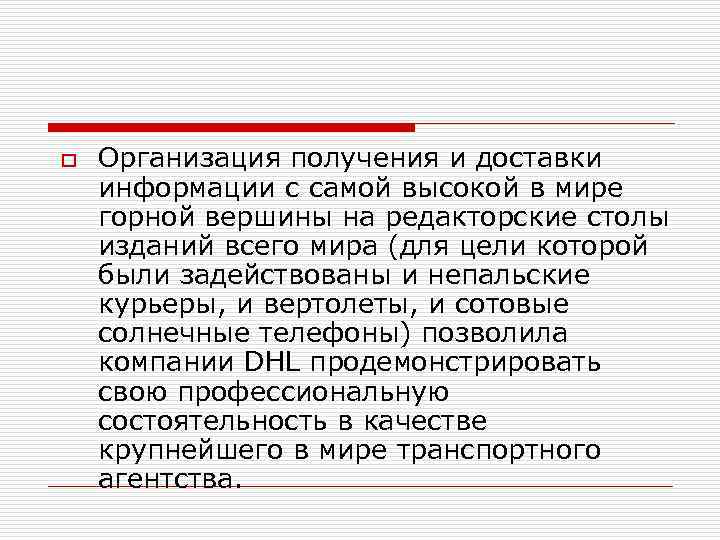 Организация получения и доставки информации с самой высокой в мире горной вершины на редакторские столы изданий всего мира (для цели которой были задействованы и непальские курьеры, и вертолеты, и сотовые солнечные телефоны) позволила компании DHL продемонстрировать свою профессиональную состоятельность в качестве крупнейшего в мире транспортного агентства.